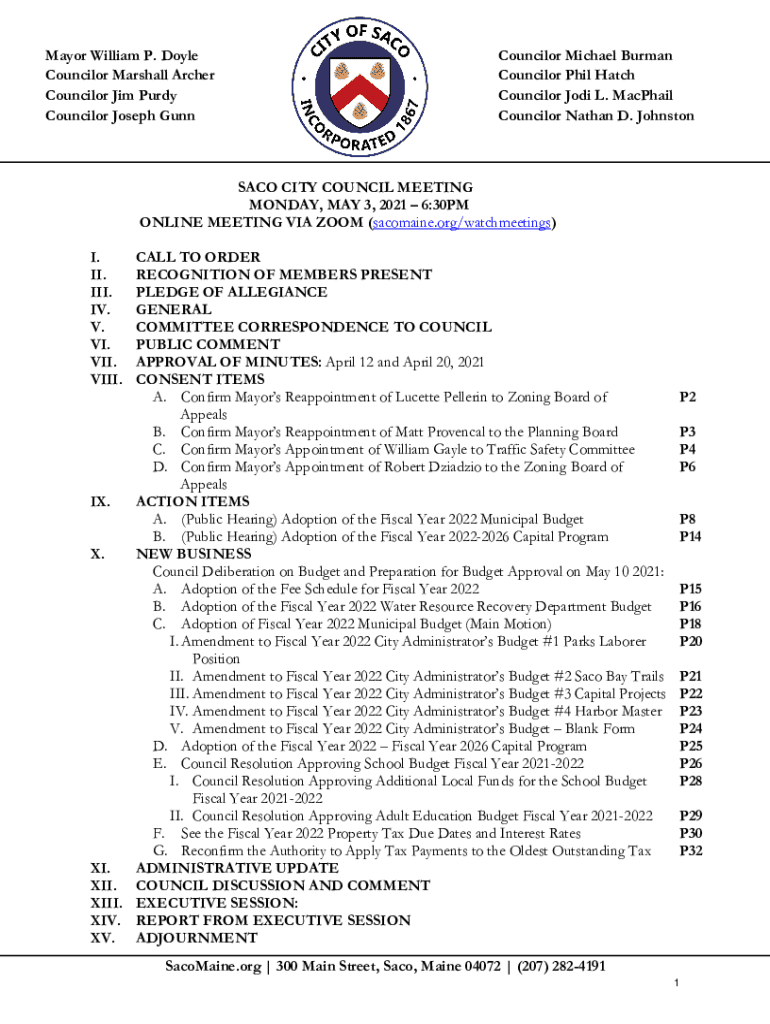 Mayor William P. Doyle
Councilor Marshall Archer
Councilor Jim Purdy
Councilor Joseph Gunn

CITY OF SACO
INCORPORATED 1867

Councilor Michael Burman
Councilor Phil Hatch
Councilor Jodi L. MacPhail
Councilor Nathan D. Johnston

SACO CITY COUNCIL MEETING
MONDAY, MAY 3, 2021 – 6:30PM
ONLINE MEETING VIA ZOOM (sacomaine.org/watchmeetings)

I. CALL TO ORDER
II. RECOGNITION OF MEMBERS PRESENT
III. PLEDGE OF ALLEGIANCE
IV. GENERAL
V. COMMITTEE CORRESPONDENCE TO COUNCIL
VI. PUBLIC COMMENT
VII. APPROVAL OF MINUTES: April 12 and April 20, 2021
VIII. CONSENT ITEMS
A. Confirm Mayor's Reappointment of Lucette Pellerin to Zoning Board of Appeals P2
B. Confirm Mayor's Reappointment of Matt Provencal to the Planning Board P3
C. Confirm Mayor's Appointment of William Gayle to Traffic Safety Committee P4
D. Confirm Mayor's Appointment of Robert Dziadzio to the Zoning Board of Appeals P6
IX. ACTION ITEMS
A. (Public Hearing) Adoption of the Fiscal Year 2022 Municipal Budget P8
B. (Public Hearing) Adoption of the Fiscal Year 2022-2026 Capital Program P14
X. NEW BUSINESS
Council Deliberation on Budget and Preparation for Budget Approval on May 10 2021:
A. Adoption of the Fee Schedule for Fiscal Year 2022 P15
B. Adoption of the Fiscal Year 2022 Water Resource Recovery Department Budget P16
C. Adoption of Fiscal Year 2022 Municipal Budget (Main Motion) P18
I. Amendment to Fiscal Year 2022 City Administrator's Budget #1 Parks Laborer Position P20
II. Amendment to Fiscal Year 2022 City Administrator's Budget #2 Saco Bay Trails P21
III. Amendment to Fiscal Year 2022 City Administrator's Budget #3 Capital Projects P22
IV. Amendment to Fiscal Year 2022 City Administrator's Budget #4 Harbor Master P23
V. Amendment to Fiscal Year 2022 City Administrator's Budget – Blank Form P24
D. Adoption of the Fiscal Year 2022 – Fiscal Year 2026 Capital Program P25
E. Council Resolution Approving School Budget Fiscal Year 2021-2022 P26
I. Council Resolution Approving Additional Local Funds for the School Budget Fiscal Year 2021-2022 P28
II. Council Resolution Approving Adult Education Budget Fiscal Year 2021-2022 P29
F. See the Fiscal Year 2022 Property Tax Due Dates and Interest Rates P30
G. Reconfirm the Authority to Apply Tax Payments to the Oldest Outstanding Tax P32
XI. ADMINISTRATIVE UPDATE
XII. COUNCIL DISCUSSION AND COMMENT
XIII. EXECUTIVE SESSION:
XIV. REPORT FROM EXECUTIVE SESSION
XV. ADJOURNMENT

SacoMaine.org | 300 Main Street, Saco, Maine 04072 | (207) 282-4191

1